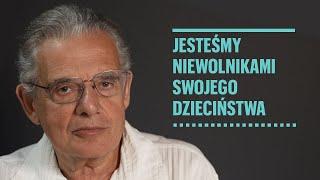 JESTEŚMY NIEWOLNIKAMI SWOJEGO DZIECIŃSTWA